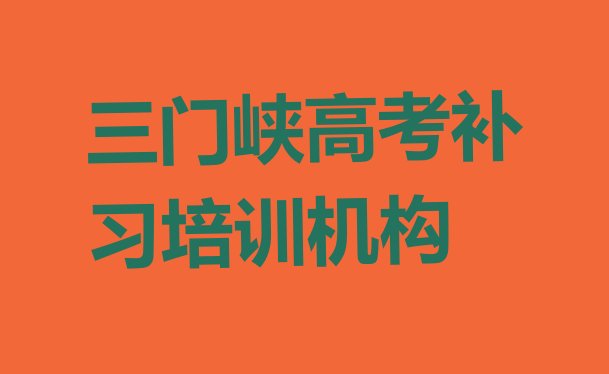 三门峡高考补习培训机构